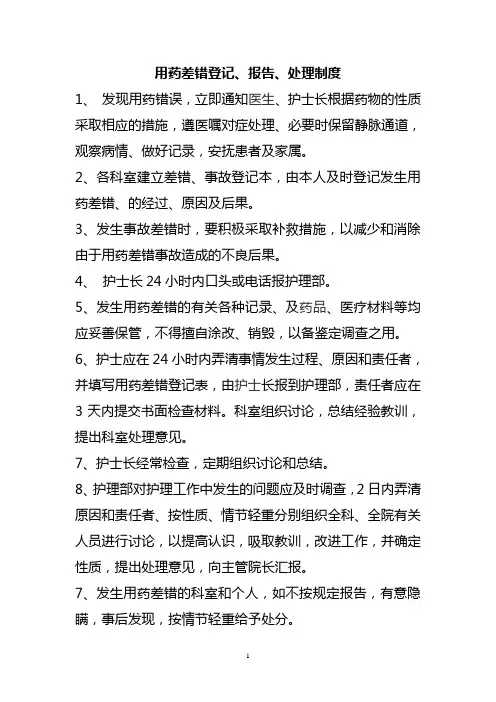 用药差错登记、报告、处理制度

1、 发现用药错误，立即通知医生、护士长根据药物的性质采取相应的措施，遵医嘱对症处理、必要时保留静脉通道，观察病情、做好记录，安抚患者及家属。

2、各科室建立差错、事故登记本，由本人及时登记发生用药差错、的经过、原因及后果。

3、发生事故差错时，要积极采取补救措施，以减少和消除由于用药差错事故造成的不良后果。

4、 护士长 24 小时内口头或电话报护理部。

5、发生用药差错的有关各种记录、及药品、医疗材料等均应妥善保管，不得擅自涂改、销毁，以备鉴定调查之用。

6、护士应在 24 小时内弄清事情发生过程、原因和责任者，并填写用药差错登记表，由护士长报到护理部，责任者应在 3 天内提交书面检查材料。科室组织讨论，总结经验教训，提出科室处理意见。

7、护士长经常检查，定期组织讨论和总结。

8、护理部对护理工作中发生的问题应及时调查，2 日内弄清原因和责任者、按性质、情节轻重分别组织全科、全院有关人员进行讨论，以提高认识，吸取教训，改进工作，并确定性质，提出处理意见，向主管院长汇报。

7、发生用药差错的科室和个人，如不按规定报告，有意隐瞒，事后发现，按情节轻重给予处分。

1